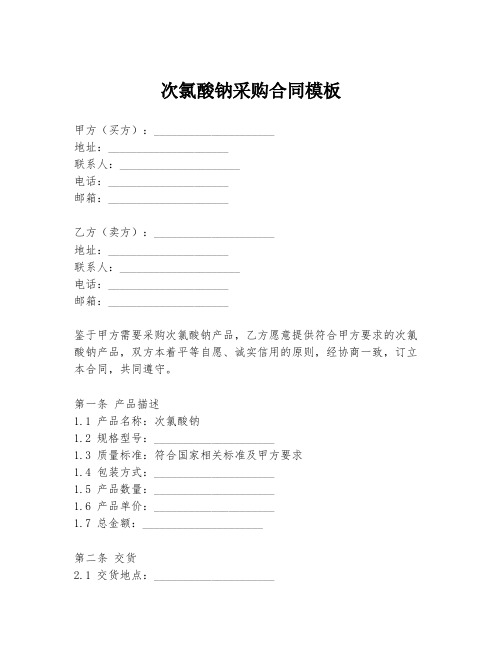 次氯酸钠采购合同模板

甲方（买方）：____________________
地址：____________________
联系人：____________________
电话：____________________
邮箱：____________________

乙方（卖方）：____________________
地址：____________________
联系人：____________________
电话：____________________
邮箱：____________________

鉴于甲方需要采购次氯酸钠产品，乙方愿意提供符合甲方要求的次氯酸钠产品，双方本着平等自愿、诚实信用的原则，经协商一致，订立本合同，共同遵守。

第一条 产品描述
1.1 产品名称：次氯酸钠
1.2 规格型号：____________________
1.3 质量标准：符合国家相关标准及甲方要求
1.4 包装方式：____________________
1.5 产品数量：____________________
1.6 产品单价：____________________
1.7 总金额：____________________

第二条 交货
2.1 交货地点：____________________